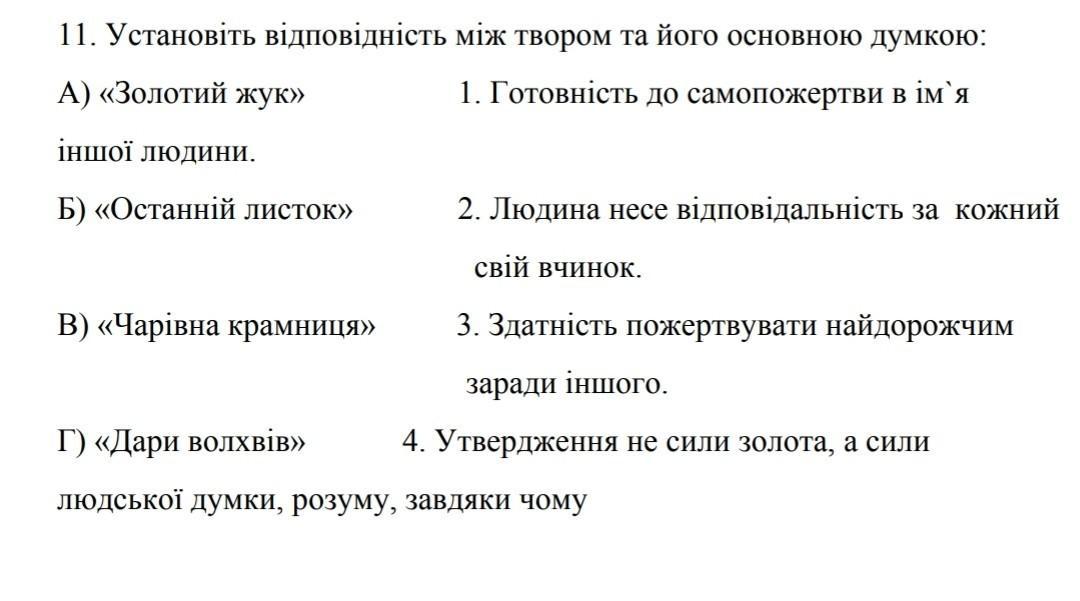 11. Установіть відповідність між твором та його основною думкою:

А) «Золотий жук» 1. Готовність до самопожертви в ім`я іншої людини.

Б) «Останній листок» 2. Людина несе відповідальність за кожний свій вчинок.

В) «Чарівна крамниця» 3. Здатність пожертвувати найдорожчим заради іншого.

Г) «Дари волхвів» 4. Утвердження не сили золота, а сили людської думки, розуму, завдяки чому